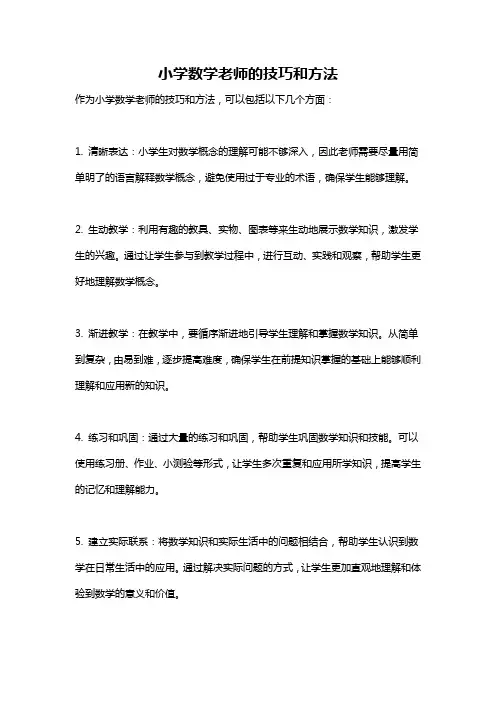 小学数学老师的技巧和方法

作为小学数学老师的技巧和方法，可以包括以下几个方面：

1. 清晰表达：小学生对数学概念的理解可能不够深入，因此老师需要尽量用简单明了的语言解释数学概念，避免使用过于专业的术语，确保学生能够理解。

2. 生动教学：利用有趣的教具、实物、图表等来生动地展示数学知识，激发学生的兴趣。通过让学生参与到教学过程中，进行互动、实践和观察，帮助学生更好地理解数学概念。

3. 渐进教学：在教学中，要循序渐进地引导学生理解和掌握数学知识。从简单到复杂，由易到难，逐步提高难度，确保学生在前提知识掌握的基础上能够顺利理解和应用新的知识。

4. 练习和巩固：通过大量的练习和巩固，帮助学生巩固数学知识和技能。可以使用练习册、作业、小测验等形式，让学生多次重复和应用所学知识，提高学生的记忆和理解能力。

5. 建立实际联系：将数学知识和实际生活中的问题相结合，帮助学生认识到数学在日常生活中的应用。通过解决实际问题的方式，让学生更加直观地理解和体验到数学的意义和价值。